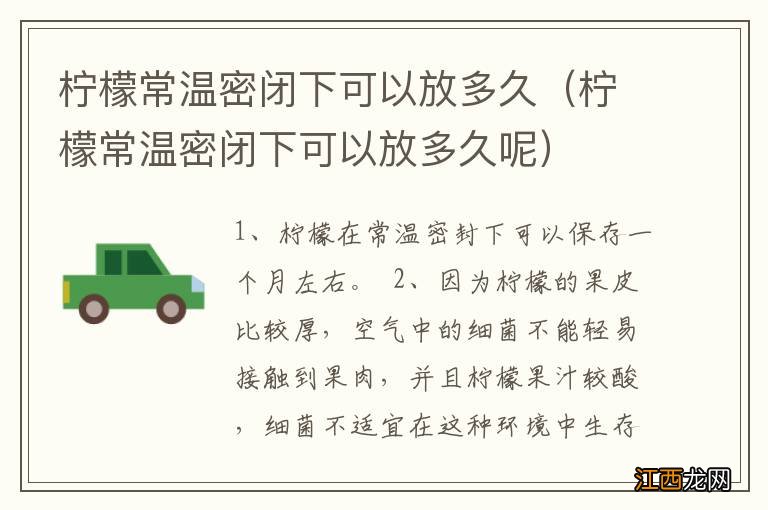 柠檬常温密闭下可以放多久（柠檬常温密闭下可以放多久呢）

1、柠檬在常温密封下可以保存一个月左右。 2、因为柠檬的果皮比较厚，空气中的细菌不能轻易接触到果肉，并且柠檬果汁较酸，细菌不适宜在这种环境中生存

江西龙网